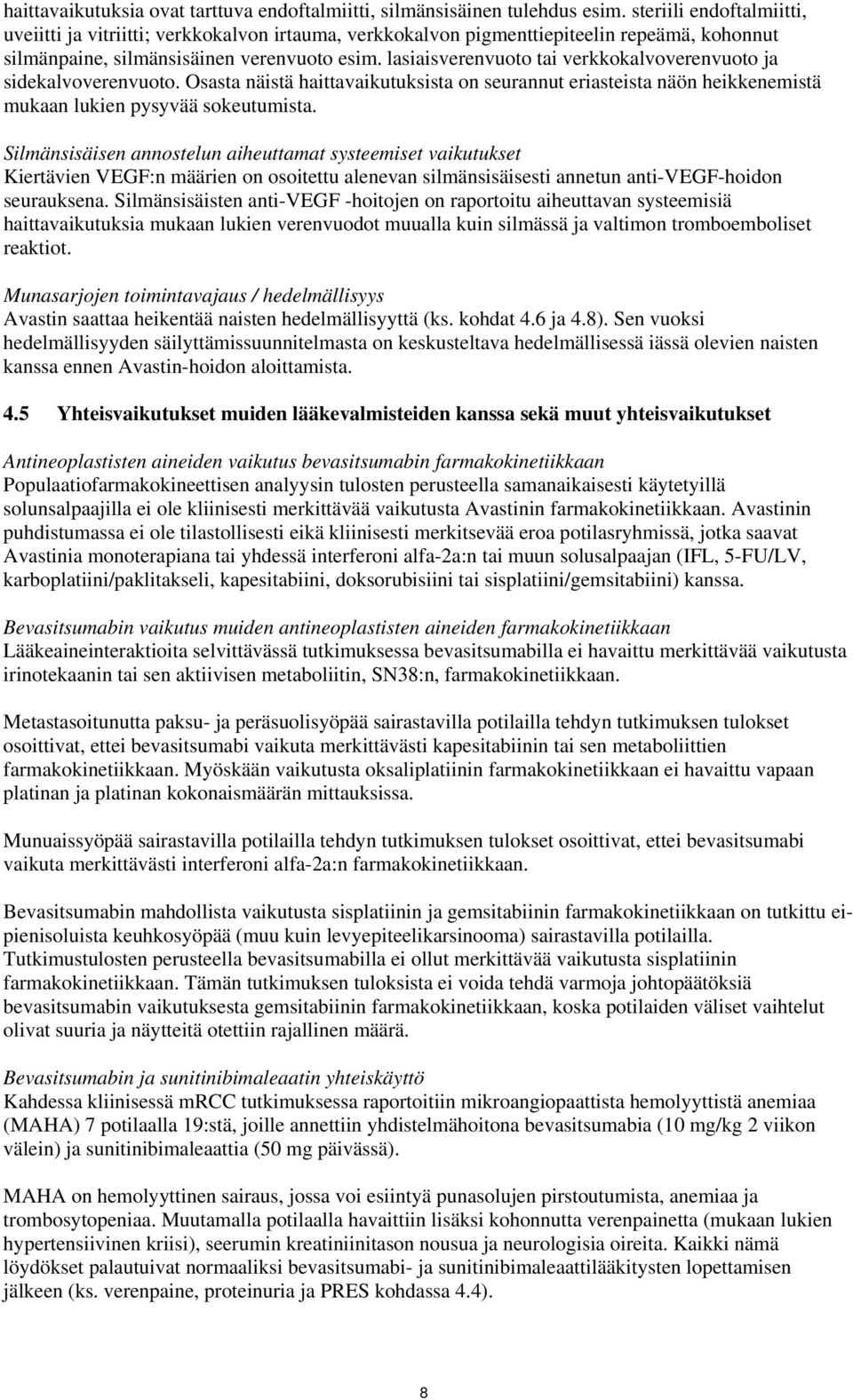 haittavaikutuksia ovat tarttuva endoftalmiitti, silmänsisäinen tulehdus esim. steriili endoftalmiitti, uveiitti ja vitriitti; verkkokalvon irtauma, verkkokalvon pigmenttiepiteelin repeämä, kohonnut silmänpaine, silmänsisäinen verenvuoto esim. lasiaisverenvuoto tai verkkokalvoverenvuoto ja sidekalvoverenvuoto. Osasta näistä haittavaikutuksista on seurannut eriasteista näön heikkenemistä mukaan lukien pysyvää sokeutumista.

Silmänsisäisen annostelun aiheuttamat systeemiset vaikutukset
Kiertävien VEGF:n määrien on osoitettu alenevan silmänsisäisesti annetun anti-VEGF-hoidon seurauksena. Silmänsisäisten anti-VEGF -hoitojen on raportoitu aiheuttavan systeemisiä haittavaikutuksia mukaan lukien verenvuodot muualla kuin silmässä ja valtimon tromboemboliset reaktiot.

Munasarjojen toimintavajaus / hedelmällisyys
Avastin saattaa heikentää naisten hedelmällisyyttä (ks. kohdat 4.6 ja 4.8). Sen vuoksi hedelmällisyyden säilyttämissuunnitelmasta on keskusteltava hedelmällisessä iässä olevien naisten kanssa ennen Avastin-hoidon aloittamista.

4.5 Yhteisvaikutukset muiden lääkevalmisteiden kanssa sekä muut yhteisvaikutukset

Antineoplastisten aineiden vaikutus bevasitsumabin farmakokinetiikkaan
Populaatiofarmakokineettisen analyysin tulosten perusteella samanaikaisesti käytetyillä solunsalpaajilla ei ole kliinisesti merkittävää vaikutusta Avastinin farmakokinetiikkaan. Avastinin puhdistumassa ei ole tilastollisesti eikä kliinisesti merkitsevää eroa potilasryhmissä, jotka saavat Avastinia monoterapiana tai yhdessä interferoni alfa-2a:n tai muun solusalpaajan (IFL, 5-FU/LV, karboplatiini/paklitakseli, kapesitabiini, doksorubisiini tai sisplatiini/gemsitabiini) kanssa.

Bevasitsumabin vaikutus muiden antineoplastisten aineiden farmakokinetiikkaan
Lääkeaineinteraktioita selvittävässä tutkimuksessa bevasitsumabilla ei havaittu merkittävää vaikutusta irinotekaanin tai sen aktiivisen metaboliitin, SN38:n, farmakokinetiikkaan.

Metastasoitunutta paksu- ja peräsuolisyöpää sairastavilla potilailla tehdyn tutkimuksen tulokset osoittivat, ettei bevasitsumabi vaikuta merkittävästi kapesitabiinin tai sen metaboliittien farmakokinetiikkaan. Myöskään vaikutusta oksaliplatiinin farmakokinetiikkaan ei havaittu vapaan platinan ja platinan kokonaismäärän mittauksissa.

Munuaissyöpää sairastavilla potilailla tehdyn tutkimuksen tulokset osoittivat, ettei bevasitsumabi vaikuta merkittävästi interferoni alfa-2a:n farmakokinetiikkaan.

Bevasitsumabin mahdollista vaikutusta sisplatiinin ja gemsitabiinin farmakokinetiikkaan on tutkittu ei-pienisoluista keuhkosyöpää (muu kuin levyepiteelikarsinooma) sairastavilla potilailla. Tutkimustulosten perusteella bevasitsumabilla ei ollut merkittävää vaikutusta sisplatiinin farmakokinetiikkaan. Tämän tutkimuksen tuloksista ei voida tehdä varmoja johtopäätöksiä bevasitsumabin vaikutuksesta gemsitabiinin farmakokinetiikkaan, koska potilaiden väliset vaihtelut olivat suuria ja näytteitä otettiin rajallinen määrä.

Bevasitsumabin ja sunitinibimaleaatin yhteiskäyttö
Kahdessa kliinisessä mRCC tutkimuksessa raportoitiin mikroangiopaattista hemolyyttistä anemiaa (MAHA) 7 potilaalla 19:stä, joille annettiin yhdistelmähoitona bevasitsumabia (10 mg/kg 2 viikon välein) ja sunitinibimaleaattia (50 mg päivässä).

MAHA on hemolyyttinen sairaus, jossa voi esiintyä punasolujen pirstoutumista, anemiaa ja trombosytopeniaa. Muutamalla potilaalla havaittiin lisäksi kohonnutta verenpainetta (mukaan lukien hypertensiivinen kriisi), seerumin kreatiniinitason nousua ja neurologisia oireita. Kaikki nämä löydökset palautuivat normaaliksi bevasitsumabi- ja sunitinibimaleaattilääkitysten lopettamisen jälkeen (ks. verenpaine, proteinuria ja PRES kohdassa 4.4).

8